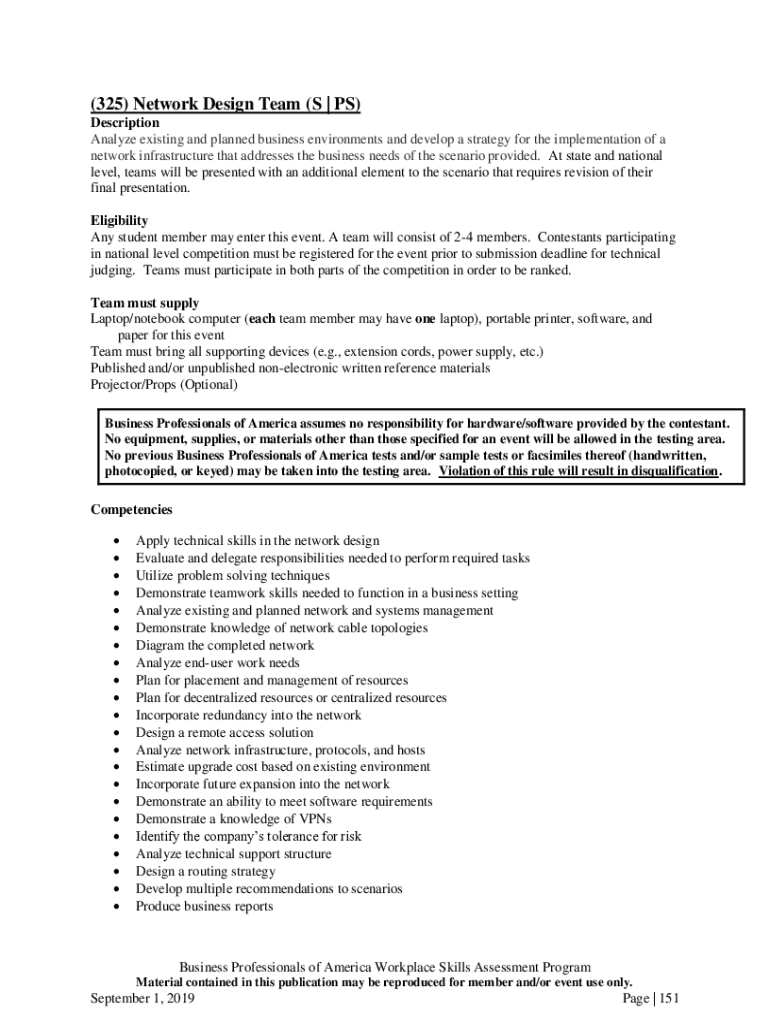 (325) Network Design Team (S | PS)
Description
Analyze existing and planned business environments and develop a strategy for the implementation of a network infrastructure that addresses the business needs of the scenario provided. At state and national level, teams will be presented with an additional element to the scenario that requires revision of their final presentation.

Eligibility
Any student member may enter this event. A team will consist of 2-4 members. Contestants participating in national level competition must be registered for the event prior to submission deadline for technical judging. Teams must participate in both parts of the competition in order to be ranked.

Team must supply
Laptop/notebook computer (each team member may have one laptop), portable printer, software, and paper for this event
Team must bring all supporting devices (e.g., extension cords, power supply, etc.)
Published and/or unpublished non-electronic written reference materials
Projector/Props (Optional)

Business Professionals of America assumes no responsibility for hardware/software provided by the contestant. No equipment, supplies, or materials other than those specified for an event will be allowed in the testing area. No previous Business Professionals of America tests and/or sample tests or facsimiles thereof (handwritten, photocopied, or keyed) may be taken into the testing area. Violation of this rule will result in disqualification.

Competencies

• Apply technical skills in the network design
• Evaluate and delegate responsibilities needed to perform required tasks
• Utilize problem solving techniques
• Demonstrate teamwork skills needed to function in a business setting
• Analyze existing and planned network and systems management
• Demonstrate knowledge of network cable topologies
• Diagram the completed network
• Analyze end-user work needs
• Plan for placement and management of resources
• Plan for decentralized resources or centralized resources
• Incorporate redundancy into the network
• Design a remote access solution
• Analyze network infrastructure, protocols, and hosts
• Estimate upgrade cost based on existing environment
• Incorporate future expansion into the network
• Demonstrate an ability to meet software requirements
• Demonstrate a knowledge of VPNs
• Identify the company's tolerance for risk
• Analyze technical support structure
• Design a routing strategy
• Develop multiple recommendations to scenarios
• Produce business reports

Business Professionals of America Workplace Skills Assessment Program
Material contained in this publication may be reproduced for member and/or event use only.
September 1, 2019 Page | 151